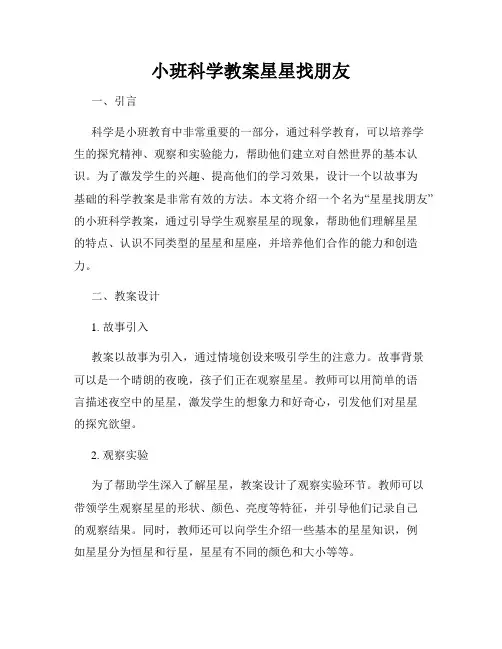 小班科学教案星星找朋友

一、引言

科学是小班教育中非常重要的一部分，通过科学教育，可以培养学生的探究精神、观察和实验能力，帮助他们建立对自然世界的基本认识。为了激发学生的兴趣、提高他们的学习效果，设计一个以故事为基础的科学教案是非常有效的方法。本文将介绍一个名为“星星找朋友”的小班科学教案，通过引导学生观察星星的现象，帮助他们理解星星的特点、认识不同类型的星星和星座，并培养他们合作的能力和创造力。

二、教案设计

1. 故事引入

教案以故事为引入，通过情境创设来吸引学生的注意力。故事背景可以是一个晴朗的夜晚，孩子们正在观察星星。教师可以用简单的语言描述夜空中的星星，激发学生的想象力和好奇心，引发他们对星星的探究欲望。

2. 观察实验

为了帮助学生深入了解星星，教案设计了观察实验环节。教师可以带领学生观察星星的形状、颜色、亮度等特征，并引导他们记录自己的观察结果。同时，教师还可以向学生介绍一些基本的星星知识，例如星星分为恒星和行星，星星有不同的颜色和大小等等。